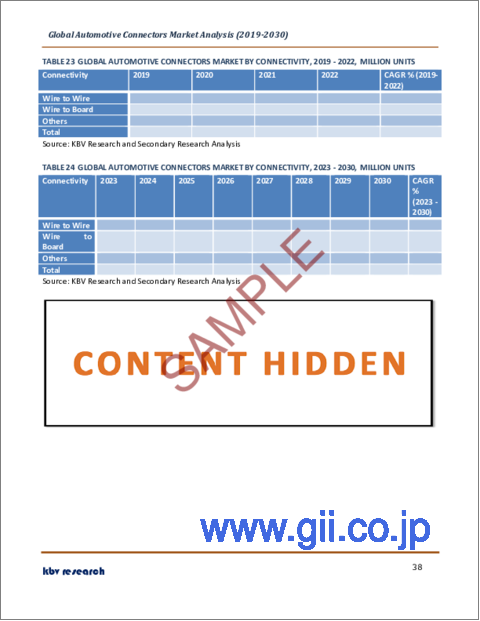 Global Automotive Connectors Market Analysis (2019-2030)

TABLE 23 GLOBAL AUTOMOTIVE CONNECTORS MARKET BY CONNECTIVITY, 2019 - 2022, MILLION UNITS

| Connectivity | 2019 | 2020 | 2021 | 2022 | CAGR % (2019-2022) |
|---|---|---|---|---|---|
| Wire to Wire | | | | | |
| Wire to Board | | | | | |
| Others | | | | | |
| Total | | | | | |

Source: KBV Research and Secondary Research Analysis

TABLE 24 GLOBAL AUTOMOTIVE CONNECTORS MARKET BY CONNECTIVITY, 2023 - 2030, MILLION UNITS

| Connectivity | 2023 | 2024 | 2025 | 2026 | 2027 | 2028 | 2029 | 2030 | CAGR % (2023 - 2030) |
|---|---|---|---|---|---|---|---|---|---|
| Wire to Wire | | | | | | | | | |
| Wire to Board | | | | | | | | | |
| Others | | | | | | | | | |
| Total | | | | | | | | | |

Source: KBV Research and Secondary Research Analysis

SAMPLE

CONTENT HIDDEN

www.gii.co.jp

kbv research

38